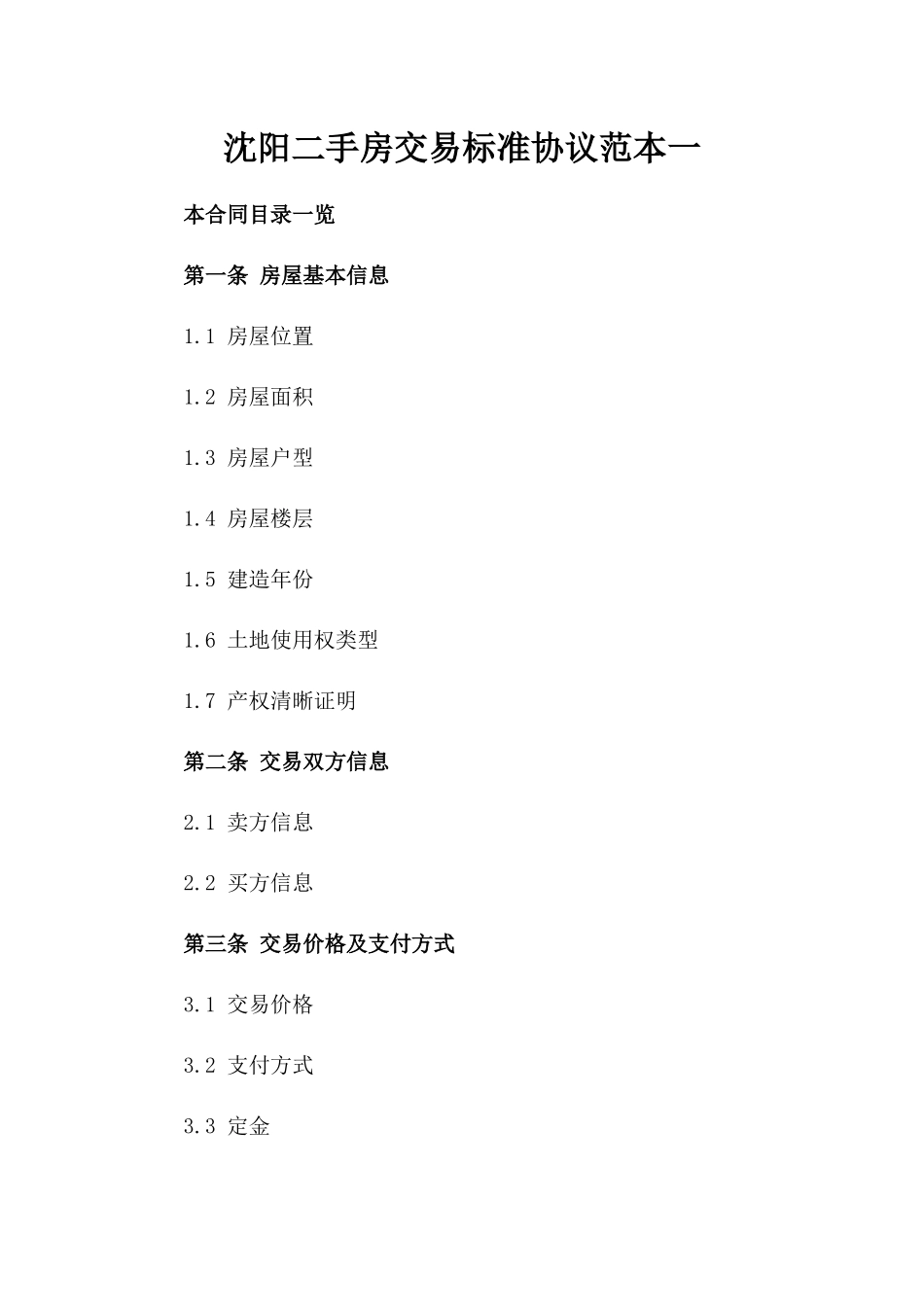 沈阳二手房交易标准协议范本一

本合同目录一览

第一条 房屋基本信息

1.1 房屋位置

1.2 房屋面积

1.3 房屋户型

1.4 房屋楼层

1.5 建造年份

1.6 土地使用权类型

1.7 产权清晰证明

第二条 交易双方信息

2.1 卖方信息

2.2 买方信息

第三条 交易价格及支付方式

3.1 交易价格

3.2 支付方式

3.3 定金